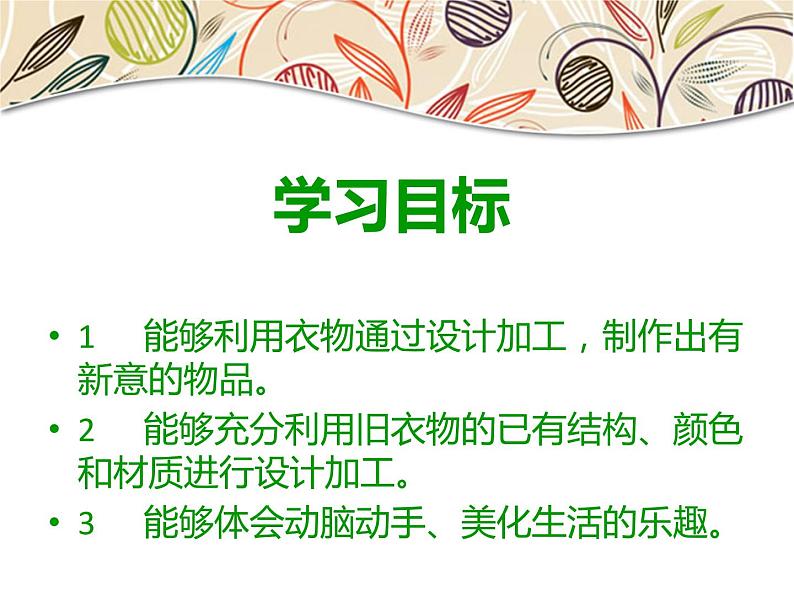 学习目标

• 1　能够利用衣物通过设计加工，制作出有新意的物品。

• 2　能够充分利用旧衣物的已有结构、颜色和材质进行设计加工。

• 3　能够体会动脑动手、美化生活的乐趣。